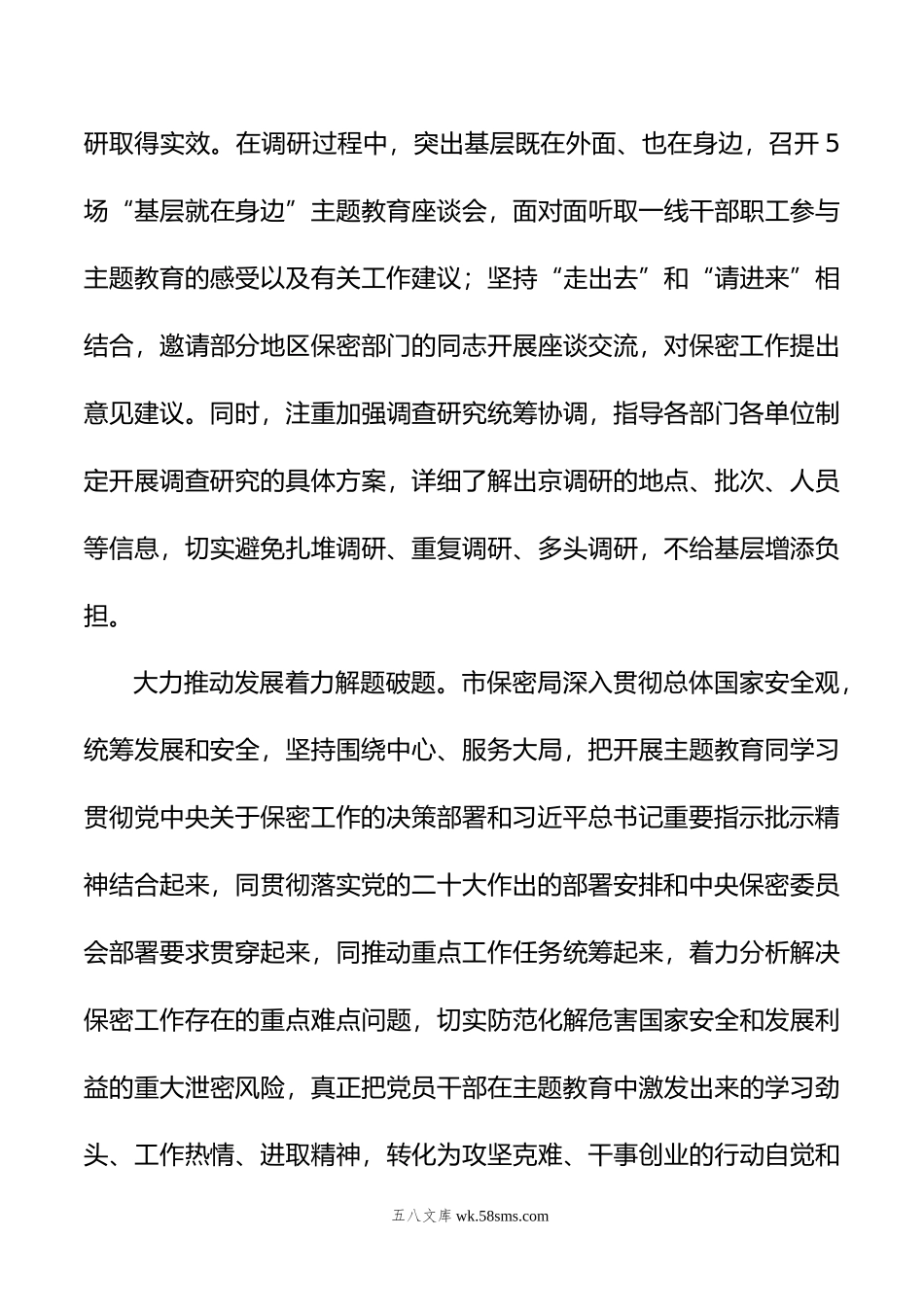 研取得实效。在调研过程中，突出基层既在外面、也在身边，召开5场“基层就在身边”主题教育座谈会，面对面听取一线干部职工参与主题教育的感受以及有关工作建议；坚持“走出去”和“请进来”相结合，邀请部分地区保密部门的同志开展座谈交流，对保密工作提出意见建议。同时，注重加强调查研究统筹协调，指导各部门各单位制定开展调查研究的具体方案，详细了解出京调研的地点、批次、人员等信息，切实避免扎堆调研、重复调研、多头调研，不给基层增添负担。

大力推动发展着力解题破题。市保密局深入贯彻总体国家安全观，统筹发展和安全，坚持围绕中心、服务大局，把开展主题教育同学习贯彻党中央关于保密工作的决策部署和习近平总书记重要指示批示精神结合起来，同贯彻落实党的二十大作出的部署安排和中央保密委员会部署要求贯穿起来，同推动重点工作任务统筹起来，着力分析解决保密工作存在的重点难点问题，切实防范化解危害国家安全和发展利益的重大泄密风险，真正把党员干部在主题教育中激发出来的学习劲头、工作热情、进取精神，转化为攻坚克难、干事创业的行动自觉和

五八文库 wk.58sms.com